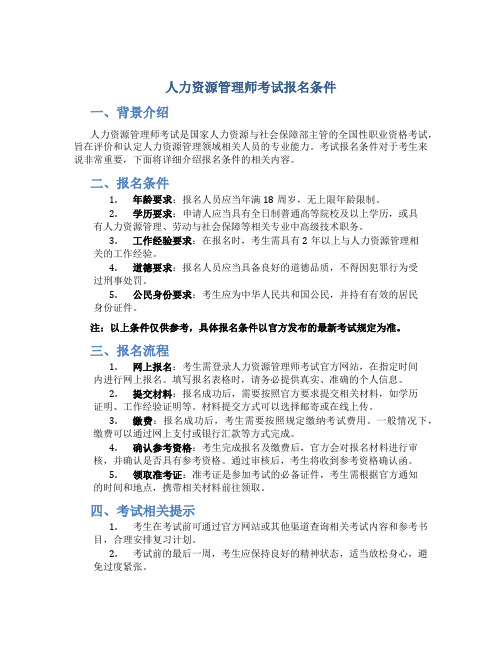 人力资源管理师考试报名条件

一、背景介绍

人力资源管理师考试是国家人力资源与社会保障部主管的全国性职业资格考试，旨在评价和认定人力资源管理领域相关人员的专业能力。考试报名条件对于考生来说非常重要，下面将详细介绍报名条件的相关内容。

二、报名条件

1. 年龄要求：报名人员应当年满 18 周岁，无上限年龄限制。

2. 学历要求：申请人应当具有全日制普通高等院校及以上学历，或具有人力资源管理、劳动与社会保障等相关专业中高级技术职务。

3. 工作经验要求：在报名时，考生需具有 2 年以上与人力资源管理相关的工作经验。

4. 道德要求：报名人员应当具备良好的道德品质，不得因犯罪行为受过刑事处罚。

5. 公民身份要求：考生应为中华人民共和国公民，并持有有效的居民身份证件。

注：以上条件仅供参考，具体报名条件以官方发布的最新考试规定为准。

三、报名流程

1. 网上报名：考生需登录人力资源管理师考试官方网站，在指定时间内进行网上报名。填写报名表格时，请务必提供真实、准确的个人信息。

2. 提交材料：报名成功后，需要按照官方要求提交相关材料，如学历证明、工作经验证明等。材料提交方式可以选择邮寄或在线上传。

3. 缴费：报名成功后，考生需要按照规定缴纳考试费用。一般情况下，缴费可以通过网上支付或银行汇款等方式完成。

4. 确认参考资格：考生完成报名及缴费后，官方会对报名材料进行审核，并确认是否具有参考资格。通过审核后，考生将收到参考资格确认函。

5. 领取准考证：准考证是参加考试的必备证件，考生需根据官方通知的时间和地点，携带相关材料前往领取。

四、考试相关提示

1. 考生在考试前可通过官方网站或其他渠道查询相关考试内容和参考书目，合理安排复习计划。

2. 考试前的最后一周，考生应保持良好的精神状态，适当放松身心，避免过度紧张。